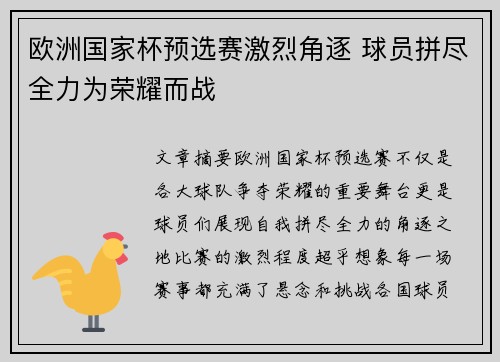 欧洲国家杯预选赛激烈角逐 球员拼尽全力为荣耀而战

文章摘要欧洲国家杯预选赛不仅是各大球队争夺荣耀的重要舞台更是球员们展现自我拼尽全力的角逐之地比赛的激烈程度超乎想象每一场赛事都充满了悬念和挑战各国球员